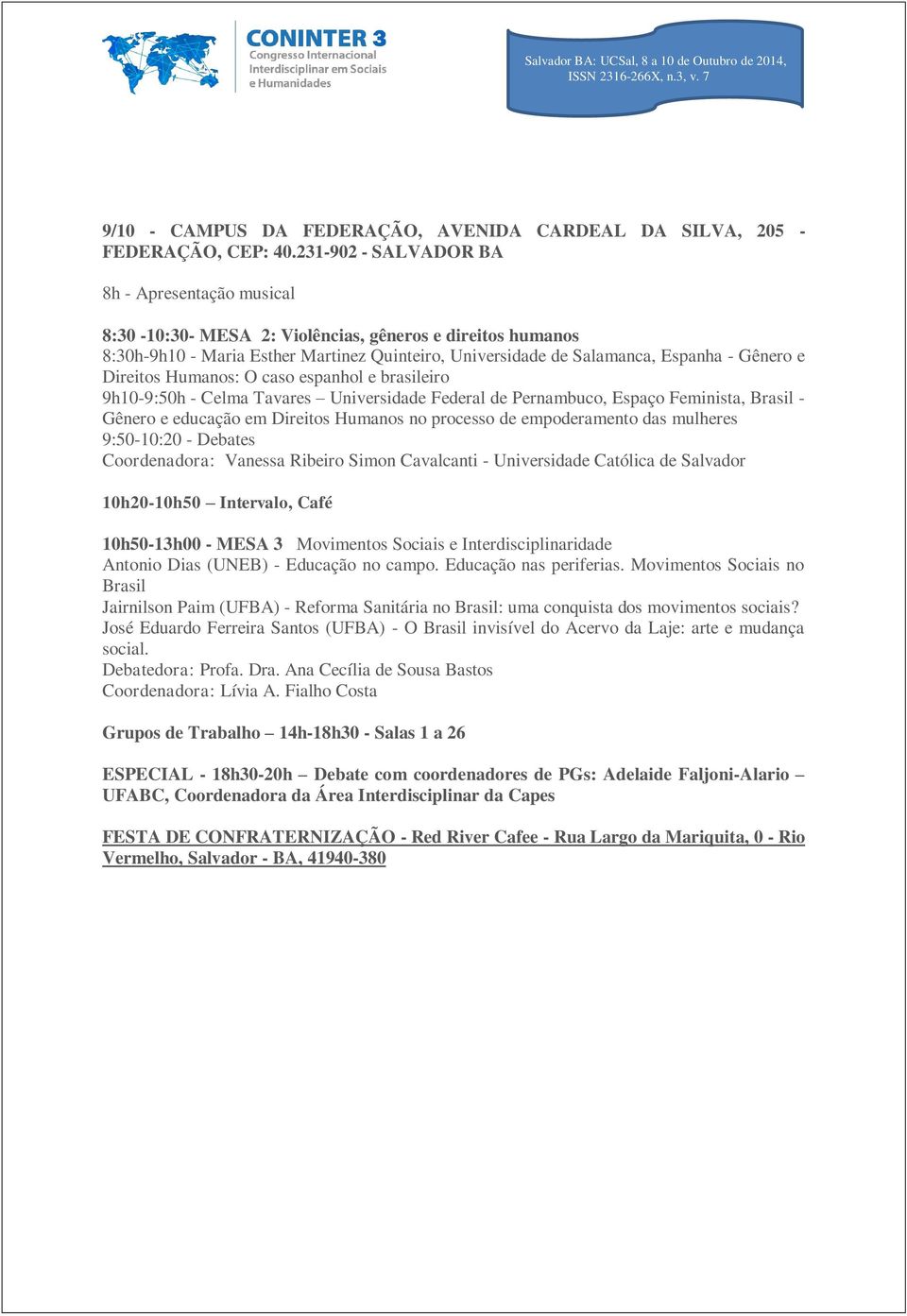 CONINTER 3
Congresso Internacional Interdisciplinar em Sociais e Humanidades

Salvador BA: UCSal, 8 a 10 de Outubro de 2014, ISSN 2316-266X, n.3, v. 7

9/10 - CAMPUS DA FEDERAÇÃO, AVENIDA CARDEAL DA SILVA, 205 - FEDERAÇÃO, CEP: 40.231-902 - SALVADOR BA

8h - Apresentação musical

8:30 -10:30- MESA 2: Violências, gêneros e direitos humanos
8:30h-9h10 - Maria Esther Martinez Quinteiro, Universidade de Salamanca, Espanha - Gênero e Direitos Humanos: O caso espanhol e brasileiro
9h10-9:50h - Celma Tavares – Universidade Federal de Pernambuco, Espaço Feminista, Brasil - Gênero e educação em Direitos Humanos no processo de empoderamento das mulheres
9:50-10:20 - Debates
Coordenadora: Vanessa Ribeiro Simon Cavalcanti - Universidade Católica de Salvador

10h20-10h50 – Intervalo, Café

10h50-13h00 - MESA 3 Movimentos Sociais e Interdisciplinaridade
Antonio Dias (UNEB) - Educação no campo. Educação nas periferias. Movimentos Sociais no Brasil
Jairnilson Paim (UFBA) - Reforma Sanitária no Brasil: uma conquista dos movimentos sociais?
José Eduardo Ferreira Santos (UFBA) - O Brasil invisível do Acervo da Laje: arte e mudança social.
Debatedora: Profa. Dra. Ana Cecília de Sousa Bastos
Coordenadora: Lívia A. Fialho Costa

Grupos de Trabalho – 14h-18h30 - Salas 1 a 26

ESPECIAL - 18h30-20h – Debate com coordenadores de PGs: Adelaide Faljoni-Alario – UFABC, Coordenadora da Área Interdisciplinar da Capes

FESTA DE CONFRATERNIZAÇÃO - Red River Cafee - Rua Largo da Mariquita, 0 - Rio Vermelho, Salvador - BA, 41940-380